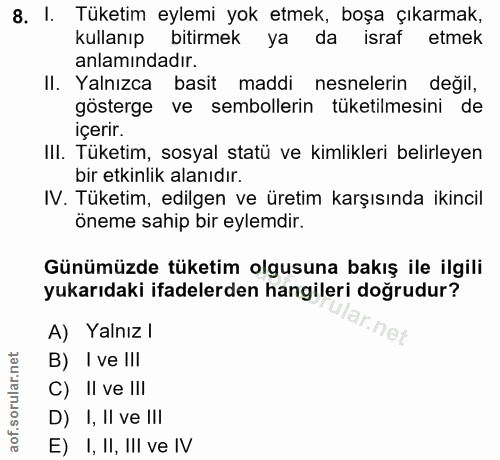 8. I. Tüketim eylemi yok etmek, boşa çıkarmak, kullanıp bitirmek ya da israf etmek anlamındadır.

II. Yalnızca basit maddi nesnelerin değil, gösterge ve sembollerin tüketilmesini de içerir.

III. Tüketim, sosyal statü ve kimlikleri belirleyen bir etkinlik alanıdır.

IV. Tüketim, edilgen ve üretim karşısında ikincil öneme sahip bir eylemdir.

Günümüzde tüketim olgusuna bakış ile ilgili yukarıdaki ifadelerden hangileri doğrudur?

aof.sorular.net

A) Yalnız I
B) I ve III
C) II ve III
D) I, II ve III
E) I, II, III ve IV

aof.sorular.net